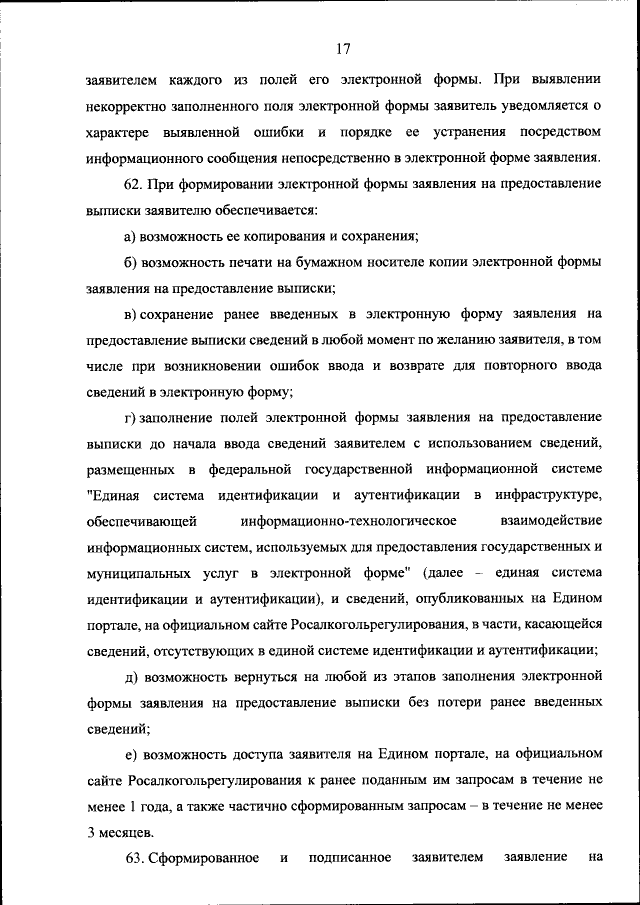 17

заявителем каждого из полей его электронной формы. При выявлении некорректно заполненного поля электронной формы заявитель уведомляется о характере выявленной ошибки и порядке ее устранения посредством информационного сообщения непосредственно в электронной форме заявления.

62. При формировании электронной формы заявления на предоставление выписки заявителю обеспечивается:

а) возможность ее копирования и сохранения;

б) возможность печати на бумажном носителе копии электронной формы заявления на предоставление выписки;

в) сохранение ранее введенных в электронную форму заявления на предоставление выписки сведений в любой момент по желанию заявителя, в том числе при возникновении ошибок ввода и возврате для повторного ввода сведений в электронную форму;

г) заполнение полей электронной формы заявления на предоставление выписки до начала ввода сведений заявителем с использованием сведений, размещенных в федеральной государственной информационной системе "Единая система идентификации и аутентификации в инфраструктуре, обеспечивающей информационно-технологическое взаимодействие информационных систем, используемых для предоставления государственных и муниципальных услуг в электронной форме" (далее – единая система идентификации и аутентификации), и сведений, опубликованных на Едином портале, на официальном сайте Росалкогольрегулирования, в части, касающейся сведений, отсутствующих в единой системе идентификации и аутентификации;

д) возможность вернуться на любой из этапов заполнения электронной формы заявления на предоставление выписки без потери ранее введенных сведений;

е) возможность доступа заявителя на Едином портале, на официальном сайте Росалкогольрегулирования к ранее поданным им запросам в течение не менее 1 года, а также частично сформированным запросам – в течение не менее 3 месяцев.

63. Сформированное и подписанное заявителем заявление на